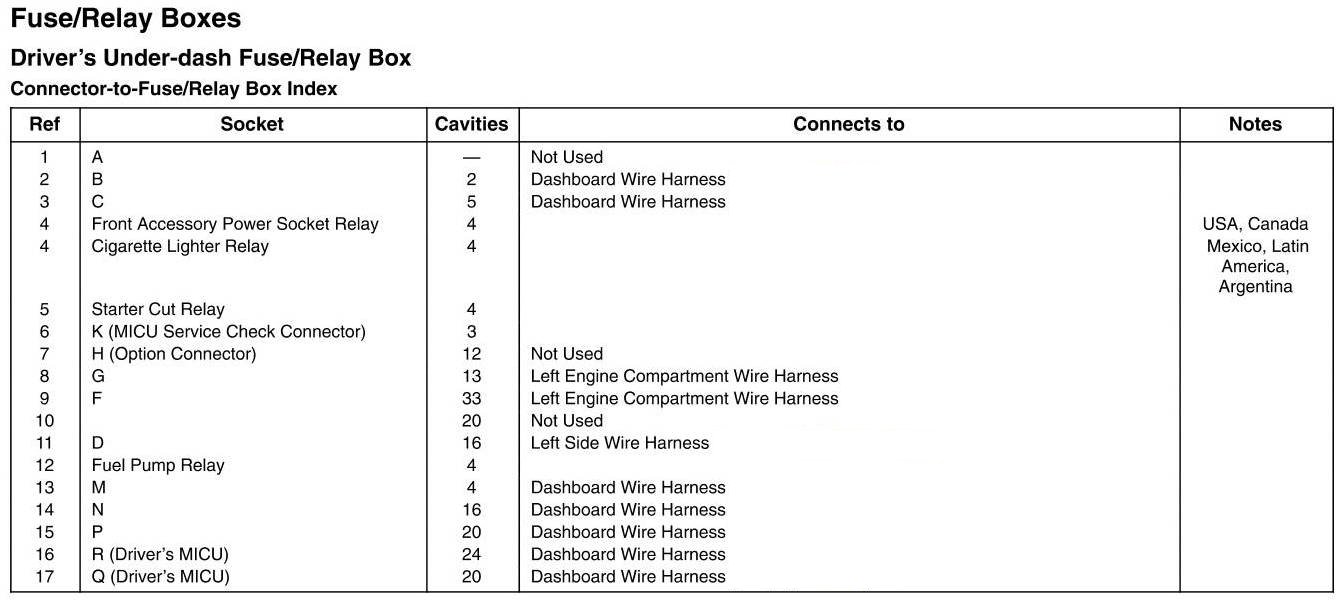 Fuse/Relay Boxes

Driver's Under-dash Fuse/Relay Box

Connector-to-Fuse/Relay Box Index

| Ref | Socket | Cavities | Connects to | Notes |
|---|---|---|---|---|
| 1 | A | — | Not Used | |
| 2 | B | 2 | Dashboard Wire Harness | |
| 3 | C | 5 | Dashboard Wire Harness | |
| 4 | Front Accessory Power Socket Relay | 4 | | USA, Canada |
| 4 | Cigarette Lighter Relay | 4 | | Mexico, Latin America, Argentina |
| 5 | Starter Cut Relay | 4 | | |
| 6 | K (MICU Service Check Connector) | 3 | | |
| 7 | H (Option Connector) | 12 | Not Used | |
| 8 | G | 13 | Left Engine Compartment Wire Harness | |
| 9 | F | 33 | Left Engine Compartment Wire Harness | |
| 10 | | 20 | Not Used | |
| 11 | D | 16 | Left Side Wire Harness | |
| 12 | Fuel Pump Relay | 4 | | |
| 13 | M | 4 | Dashboard Wire Harness | |
| 14 | N | 16 | Dashboard Wire Harness | |
| 15 | P | 20 | Dashboard Wire Harness | |
| 16 | R (Driver's MICU) | 24 | Dashboard Wire Harness | |
| 17 | Q (Driver's MICU) | 20 | Dashboard Wire Harness | |